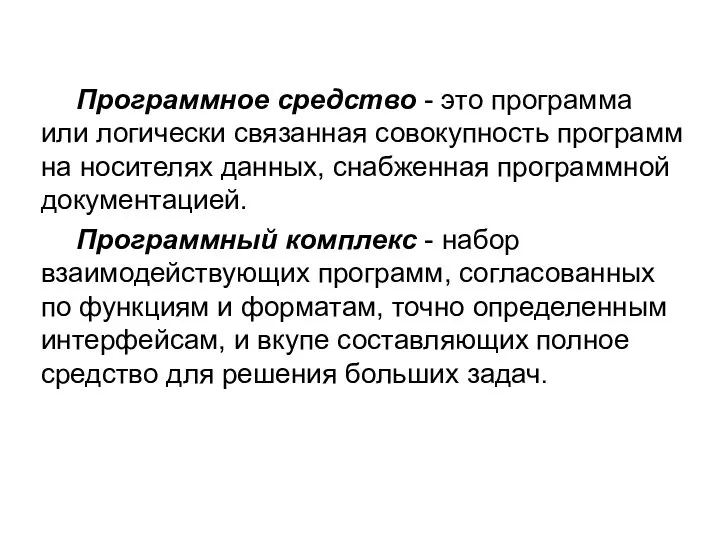 Программное средство - это программа или логически связанная совокупность программ на носителях данных, снабженная программной документацией.

Программный комплекс - набор взаимодействующих программ, согласованных по функциям и форматам, точно определенным интерфейсам, и вкупе составляющих полное средство для решения больших задач.